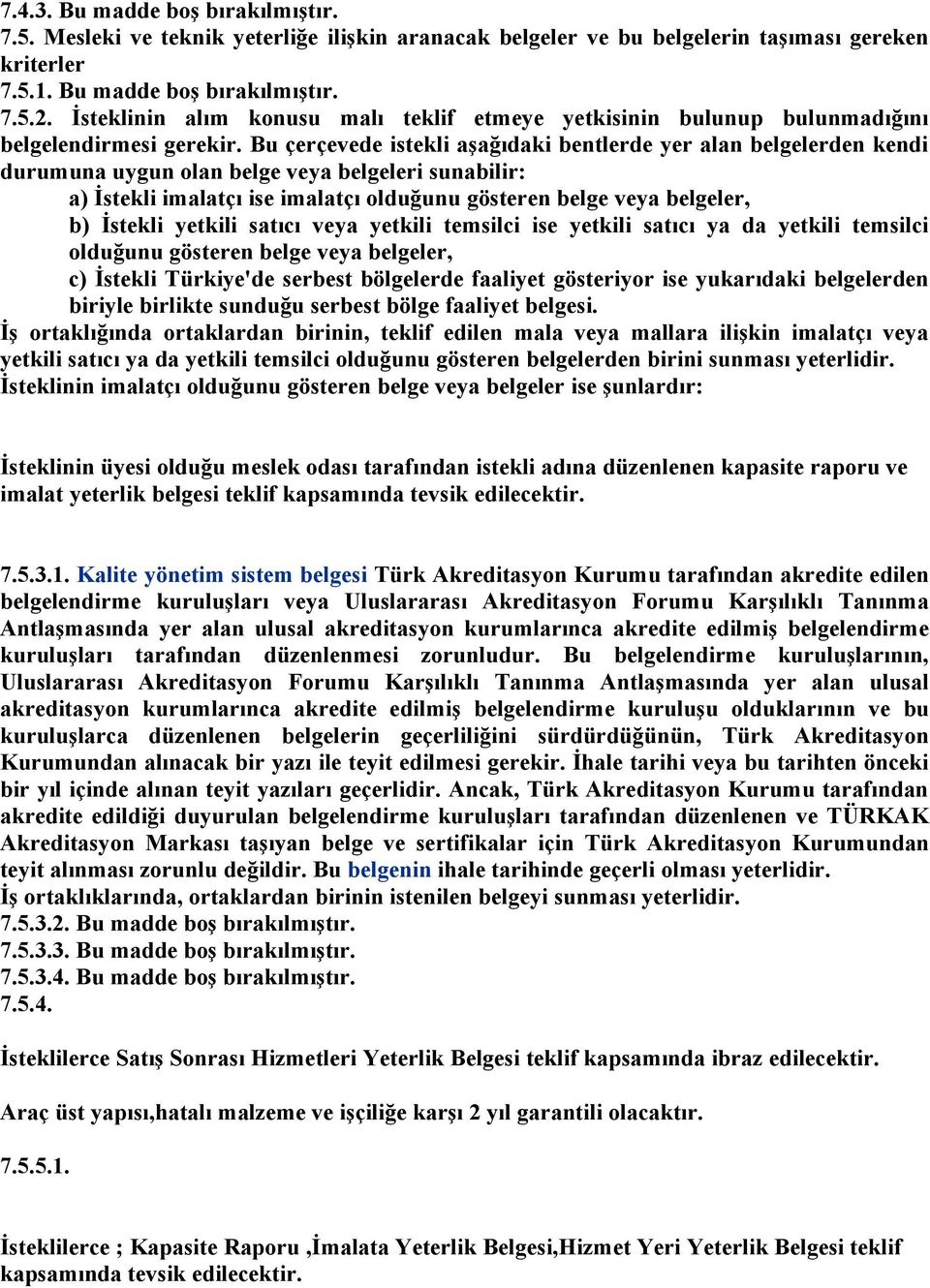 7.4.3. Bu madde boş bırakılmıştır.
7.5. Mesleki ve teknik yeterliğe ilişkin aranacak belgeler ve bu belgelerin taşıması gereken kriterler
7.5.1. Bu madde boş bırakılmıştır.
7.5.2. İsteklinin alım konusu malı teklif etmeye yetkisinin bulunup bulunmadığını belgelendirmesi gerekir. Bu çerçevede istekli aşağıdaki bentlerde yer alan belgelerden kendi durumuna uygun olan belge veya belgeleri sunabilir:
a) İstekli imalatçı ise imalatçı olduğunu gösteren belge veya belgeler,
b) İstekli yetkili satıcı veya yetkili temsilci ise yetkili satıcı ya da yetkili temsilci olduğunu gösteren belge veya belgeler,
c) İstekli Türkiye'de serbest bölgelerde faaliyet gösteriyor ise yukarıdaki belgelerden biriyle birlikte sunduğu serbest bölge faaliyet belgesi.
İş ortaklığında ortaklardan birinin, teklif edilen mala veya mallara ilişkin imalatçı veya yetkili satıcı ya da yetkili temsilci olduğunu gösteren belgelerden birini sunması yeterlidir.
İsteklinin imalatçı olduğunu gösteren belge veya belgeler ise şunlardır:

İsteklinin üyesi olduğu meslek odası tarafından istekli adına düzenlenen kapasite raporu ve imalat yeterlik belgesi teklif kapsamında tevsik edilecektir.

7.5.3.1. Kalite yönetim sistem belgesi Türk Akreditasyon Kurumu tarafından akredite edilen belgelendirme kuruluşları veya Uluslararası Akreditasyon Forumu Karşılıklı Tanınma Antlaşmasında yer alan ulusal akreditasyon kurumlarınca akredite edilmiş belgelendirme kuruluşları tarafından düzenlenmesi zorunludur. Bu belgelendirme kuruluşlarının, Uluslararası Akreditasyon Forumu Karşılıklı Tanınma Antlaşmasında yer alan ulusal akreditasyon kurumlarınca akredite edilmiş belgelendirme kuruluşu olduklarının ve bu kuruluşlarca düzenlenen belgelerin geçerliliğini sürdürdüğünün, Türk Akreditasyon Kurumundan alınacak bir yazı ile teyit edilmesi gerekir. İhale tarihi veya bu tarihten önceki bir yıl içinde alınan teyit yazıları geçerlidir. Ancak, Türk Akreditasyon Kurumu tarafından akredite edildiği duyurulan belgelendirme kuruluşları tarafından düzenlenen ve TÜRKAK Akreditasyon Markası taşıyan belge ve sertifikalar için Türk Akreditasyon Kurumundan teyit alınması zorunlu değildir. Bu belgenin ihale tarihinde geçerli olması yeterlidir.
İş ortaklıklarında, ortaklardan birinin istenilen belgeyi sunması yeterlidir.
7.5.3.2. Bu madde boş bırakılmıştır.
7.5.3.3. Bu madde boş bırakılmıştır.
7.5.3.4. Bu madde boş bırakılmıştır.
7.5.4.

İsteklilerce Satış Sonrası Hizmetleri Yeterlik Belgesi teklif kapsamında ibraz edilecektir.

Araç üst yapısı,hatalı malzeme ve işçiliğe karşı 2 yıl garantili olacaktır.

7.5.5.1.

İsteklilerce ; Kapasite Raporu ,İmalata Yeterlik Belgesi,Hizmet Yeri Yeterlik Belgesi teklif kapsamında tevsik edilecektir.